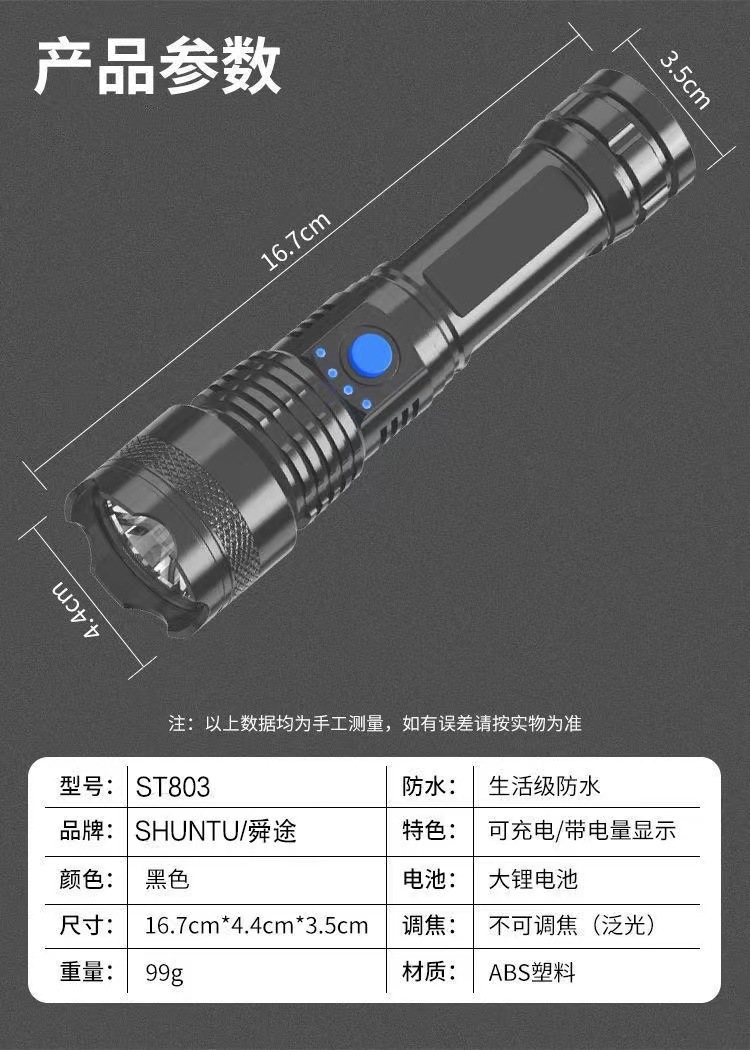 产品参数

3.5cm

16.7cm

4.4cm

注：以上数据均为手工测量，如有误差请按实物为准

| 型号: | ST803 | 防水: | 生活级防水 |
|---|---|---|---|
| 品牌: | SHUNTU/舜途 | 特色: | 可充电/带电量显示 |
| 颜色: | 黑色 | 电池: | 大锂电池 |
| 尺寸: | 16.7cm*4.4cm*3.5cm | 调焦: | 不可调焦（泛光） |
| 重量: | 99g | 材质: | ABS塑料 |